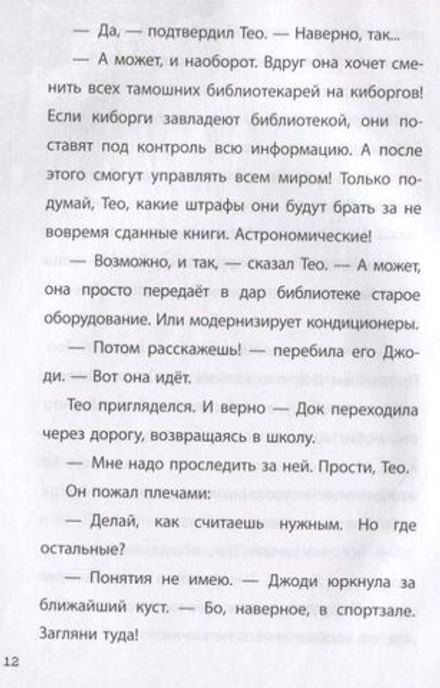 — Да, — подтвердил Тео. — Наверно, так...

— А может, и наоборот. Вдруг она хочет сменить всех тамошних библиотекарей на киборгов! Если киборги завладеют библиотекой, они поставят под контроль всю информацию. А после этого смогут управлять всем миром! Только подумай, Тео, какие штрафы они будут брать за не вовремя сданные книги. Астрономические!

— Возможно, и так, — сказал Тео. — А может, она просто передаёт в дар библиотеке старое оборудование. Или модернизирует кондиционеры.

— Потом расскажешь! — перебила его Джоди. — Вот она идёт.

Тео пригляделся. И верно — Док переходила через дорогу, возвращаясь в школу.

— Мне надо проследить за ней. Прости, Тео.

Он пожал плечами:

— Делай, как считаешь нужным. Но где остальные?

— Понятия не имею. — Джоди юркнула за ближайший куст. — Бо, наверное, в спортзале. Загляни туда!

12